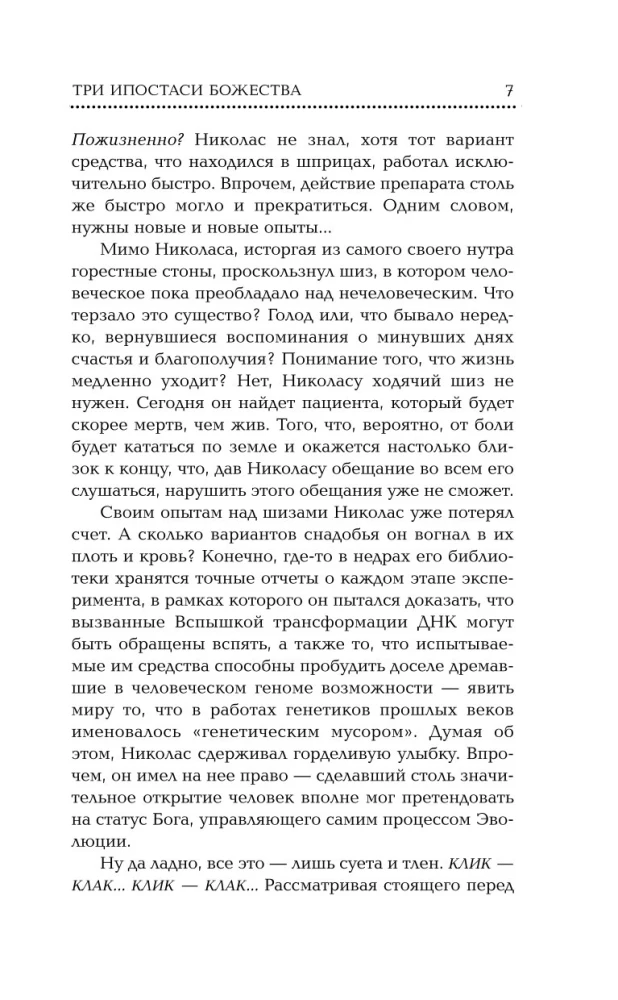 ТРИ ИПОСТАСИ БОЖЕСТВА 7

Пожизненно? Николас не знал, хотя тот вариант средства, что находился в шприцах, работал исключительно быстро. Впрочем, действие препарата столь же быстро могло и прекратиться. Одним словом, нужны новые и новые опыты...

Мимо Николаса, исторгая из самого своего нутра горестные стоны, проскользнул шиз, в котором человеческое пока преобладало над нечеловеческим. Что терзало это существо? Голод или, что бывало нередко, вернувшиеся воспоминания о минувших днях счастья и благополучия? Понимание того, что жизнь медленно уходит? Нет, Николасу ходячий шиз не нужен. Сегодня он найдет пациента, который будет скорее мертв, чем жив. Того, что, вероятно, от боли будет кататься по земле и окажется настолько близок к концу, что, дав Николасу обещание во всем его слушаться, нарушить этого обещания уже не сможет.

Своим опытам над шизами Николас уже потерял счет. А сколько вариантов снадобья он вогнал в их плоть и кровь? Конечно, где-то в недрах его библиотеки хранятся точные отчеты о каждом этапе эксперимента, в рамках которого он пытался доказать, что вызванные Вспышкой трансформации ДНК могут быть обращены вспять, а также то, что испытываемые им средства способны пробудить доселе дремавшие в человеческом геноме возможности — явить миру то, что в работах генетиков прошлых веков именовалось «генетическим мусором». Думая об этом, Николас сдерживал горделивую улыбку. Впрочем, он имел на нее право — сделавший столь значительное открытие человек вполне мог претендовать на статус Бога, управляющего самим процессом Эволюции.

Ну да ладно, все это — лишь суета и тлен. КЛИК — КЛАК... КЛИК — КЛАК... Рассматривая стоящего перед